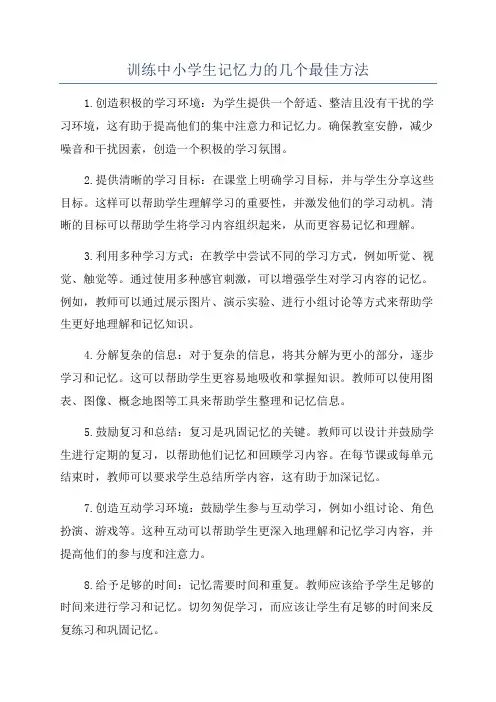 训练中小学生记忆力的几个最佳方法

1.创造积极的学习环境：为学生提供一个舒适、整洁且没有干扰的学习环境，这有助于提高他们的集中注意力和记忆力。确保教室安静，减少噪音和干扰因素，创造一个积极的学习氛围。

2.提供清晰的学习目标：在课堂上明确学习目标，并与学生分享这些目标。这样可以帮助学生理解学习的重要性，并激发他们的学习动机。清晰的目标可以帮助学生将学习内容组织起来，从而更容易记忆和理解。

3.利用多种学习方式：在教学中尝试不同的学习方式，例如听觉、视觉、触觉等。通过使用多种感官刺激，可以增强学生对学习内容的记忆。例如，教师可以通过展示图片、演示实验、进行小组讨论等方式来帮助学生更好地理解和记忆知识。

4.分解复杂的信息：对于复杂的信息，将其分解为更小的部分，逐步学习和记忆。这可以帮助学生更容易地吸收和掌握知识。教师可以使用图表、图像、概念地图等工具来帮助学生整理和记忆信息。

5.鼓励复习和总结：复习是巩固记忆的关键。教师可以设计并鼓励学生进行定期的复习，以帮助他们记忆和回顾学习内容。在每节课或每单元结束时，教师可以要求学生总结所学内容，这有助于加深记忆。

7.创造互动学习环境：鼓励学生参与互动学习，例如小组讨论、角色扮演、游戏等。这种互动可以帮助学生更深入地理解和记忆学习内容，并提高他们的参与度和注意力。

8.给予足够的时间：记忆需要时间和重复。教师应该给予学生足够的时间来进行学习和记忆。切勿匆促学习，而应该让学生有足够的时间来反复练习和巩固记忆。